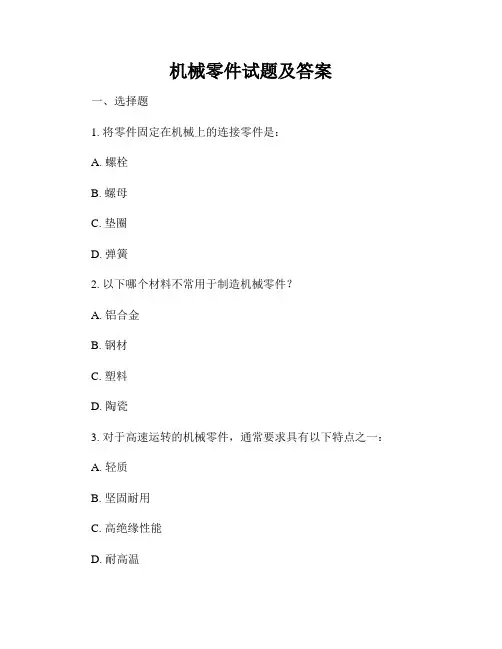 机械零件试题及答案

一、选择题

1. 将零件固定在机械上的连接零件是：

A. 螺栓

B. 螺母

C. 垫圈

D. 弹簧

2. 以下哪个材料不常用于制造机械零件？

A. 铝合金

B. 钢材

C. 塑料

D. 陶瓷

3. 对于高速运转的机械零件，通常要求具有以下特点之一：

A. 轻质

B. 坚固耐用

C. 高绝缘性能

D. 耐高温